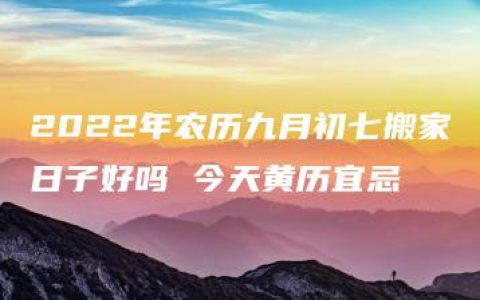 2022年农历九月初七搬家日子好吗 今天黄历宜忌